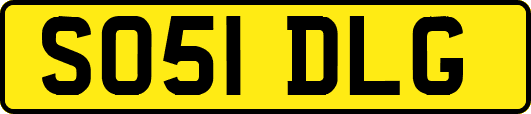 SO51 DLG